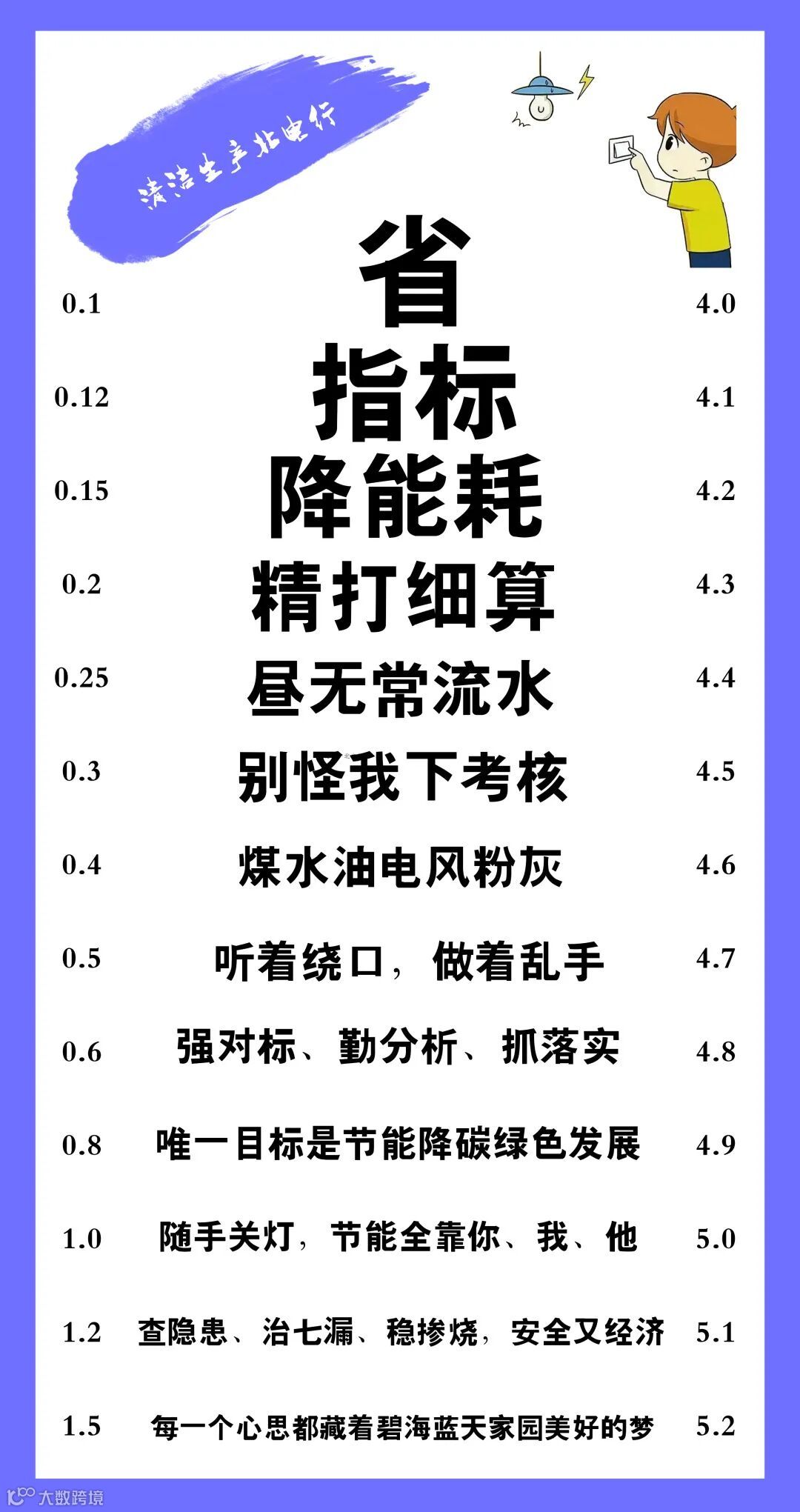 清洁生产北电行

0.1 省 4.0

0.12 指标 4.1

0.15 降能耗 4.2

0.2 精打细算 4.3

0.25 昼无常流水 4.4

0.3 别怪我下考核 4.5

0.4 煤水油电风粉灰 4.6

0.5 听着绕口，做着乱手 4.7

0.6 强对标、勤分析、抓落实 4.8

0.8 唯一目标是节能降碳绿色发展 4.9

1.0 随手关灯，节能全靠你、我、他 5.0

1.2 查隐患、治七漏、稳掺烧，安全又经济 5.1

1.5 每一个心思都藏着碧海蓝天家园美好的梦 5.2

大数跨境